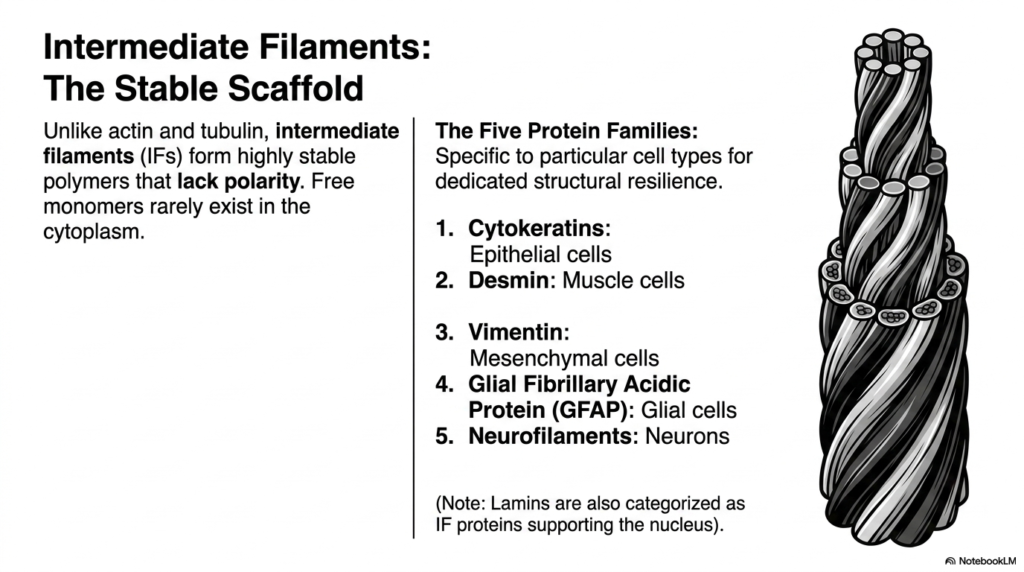 Intermediate Filaments: The Stable Scaffold

Unlike actin and tubulin, intermediate filaments (IFs) form highly stable polymers that lack polarity. Free monomers rarely exist in the cytoplasm.

The Five Protein Families:
Specific to particular cell types for dedicated structural resilience.

1. Cytokeratins: Epithelial cells
2. Desmin: Muscle cells
3. Vimentin: Mesenchymal cells
4. Glial Fibrillary Acidic Protein (GFAP): Glial cells
5. Neurofilaments: Neurons

(Note: Lamins are also categorized as IF proteins supporting the nucleus).

NotebookLM